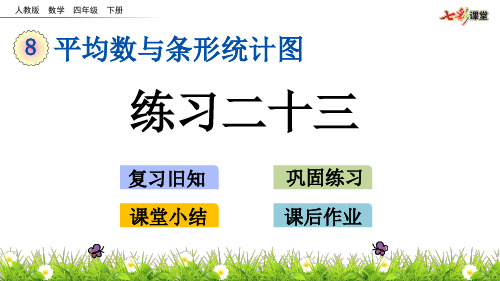 人教版 数学 四年级 下册

七彩课堂

8 平均数与条形统计图

练习二十三

复习旧知

巩固练习

课堂小结

课后作业